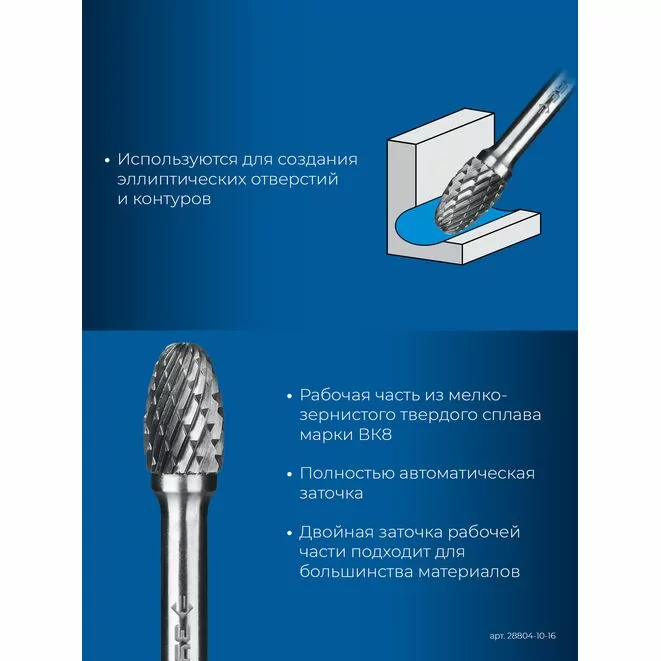 • Используются для создания эллиптических отверстий и контуров

• Рабочая часть из мелкозернистого твердого сплава марки ВК8

• Полностью автоматическая заточка

• Двойная заточка рабочей части подходит для большинства материалов

арт. 28804-10-16